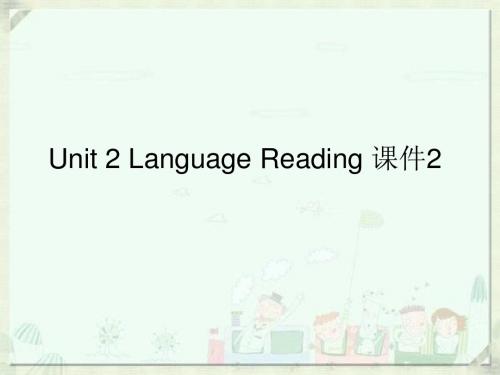 Unit 2 Language Reading 课件2